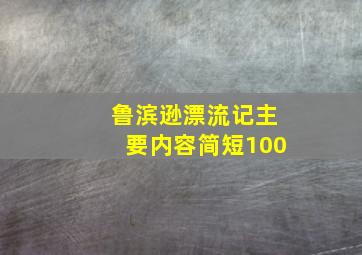 鲁滨逊漂流记主要内容简短100